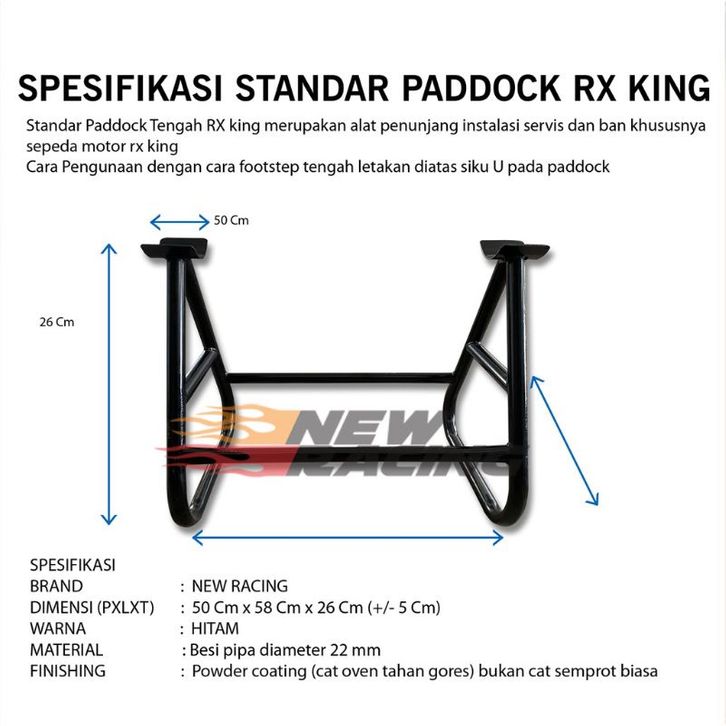 SPESIFIKASI STANDAR PADDOCK RX KING

Standar Paddock Tengah RX king merupakan alat penunjang instalasi servis dan ban khususnya sepeda motor rx king
Cara Pengunaan dengan cara footstep tengah letakan diatas siku U pada paddock

50 Cm

26 Cm

NEW RACING

SPESIFIKASI
BRAND : NEW RACING
DIMENSI (PXLXT) : 50 Cm x 58 Cm x 26 Cm (+/- 5 Cm)
WARNA : HITAM
MATERIAL : Besi pipa diameter 22 mm
FINISHING : Powder coating (cat oven tahan gores) bukan cat semprot biasa